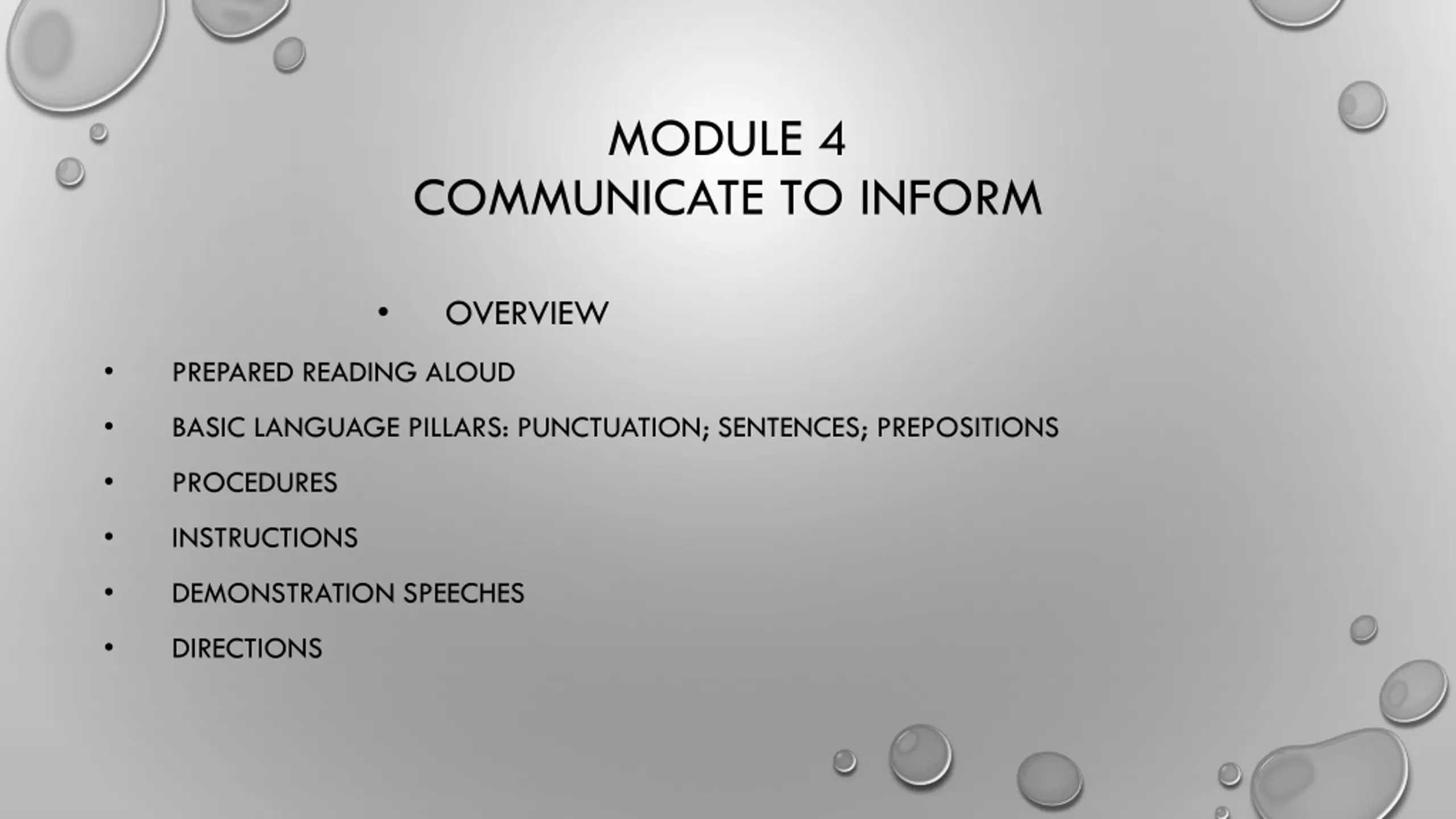 MODULE 4
COMMUNICATE TO INFORM

• OVERVIEW

• PREPARED READING ALOUD
• BASIC LANGUAGE PILLARS: PUNCTUATION; SENTENCES; PREPOSITIONS
• PROCEDURES
• INSTRUCTIONS
• DEMONSTRATION SPEECHES
• DIRECTIONS